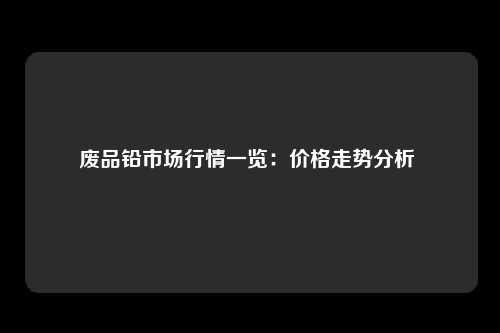 废品铅市场行情一览：价格走势分析